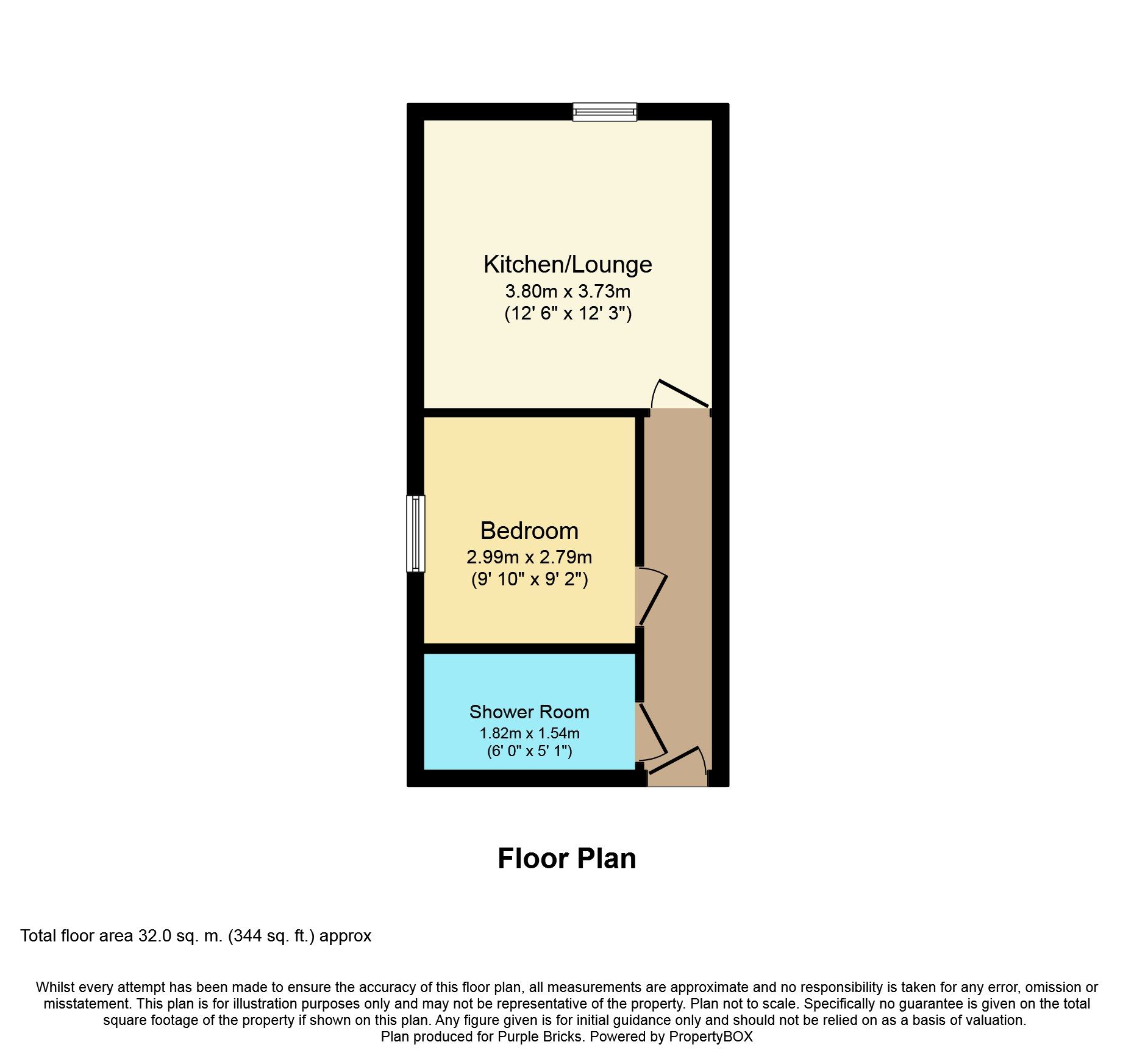 Kitchen/Lounge
3.80m x 3.73m
(12' 6" x 12' 3")

Bedroom
2.99m x 2.79m
(9' 10" x 9' 2")

Shower Room
1.82m x 1.54m
(6' 0" x 5' 1")

Floor Plan

Total floor area 32.0 sq. m. (344 sq. ft.) approx

Whilst every attempt has been made to ensure the accuracy of this floor plan, all measurements are approximate and no responsibility is taken for any error, omission or misstatement. This plan is for illustration purposes only and may not be representative of the property. Plan not to scale. Specifically no guarantee is given on the total square footage of the property if shown on this plan. Any figure given is for initial guidance only and should not be relied on as a basis of valuation.
Plan produced for Purple Bricks. Powered by PropertyBOX